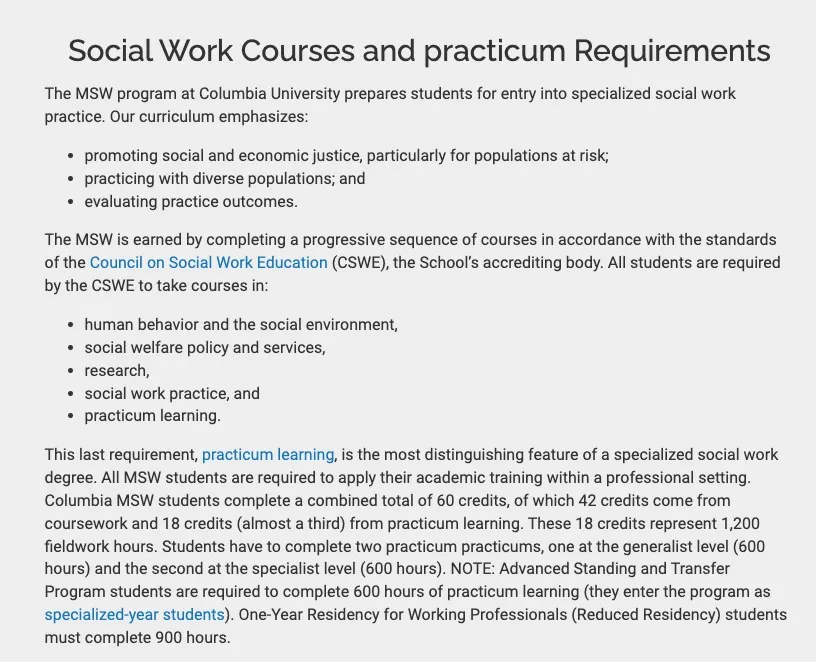 Social Work Courses and practicum Requirements

The MSW program at Columbia University prepares students for entry into specialized social work practice. Our curriculum emphasizes:

- promoting social and economic justice, particularly for populations at risk;
- practicing with diverse populations; and
- evaluating practice outcomes.

The MSW is earned by completing a progressive sequence of courses in accordance with the standards of the Council on Social Work Education (CSWE), the School's accrediting body. All students are required by the CSWE to take courses in:

- human behavior and the social environment,
- social welfare policy and services,
- research,
- social work practice, and
- practicum learning.

This last requirement, practicum learning, is the most distinguishing feature of a specialized social work degree. All MSW students are required to apply their academic training within a professional setting. Columbia MSW students complete a combined total of 60 credits, of which 42 credits come from coursework and 18 credits (almost a third) from practicum learning. These 18 credits represent 1,200 fieldwork hours. Students have to complete two practicum practicums, one at the generalist level (600 hours) and the second at the specialist level (600 hours). NOTE: Advanced Standing and Transfer Program students are required to complete 600 hours of practicum learning (they enter the program as specialized-year students). One-Year Residency for Working Professionals (Reduced Residency) students must complete 900 hours.